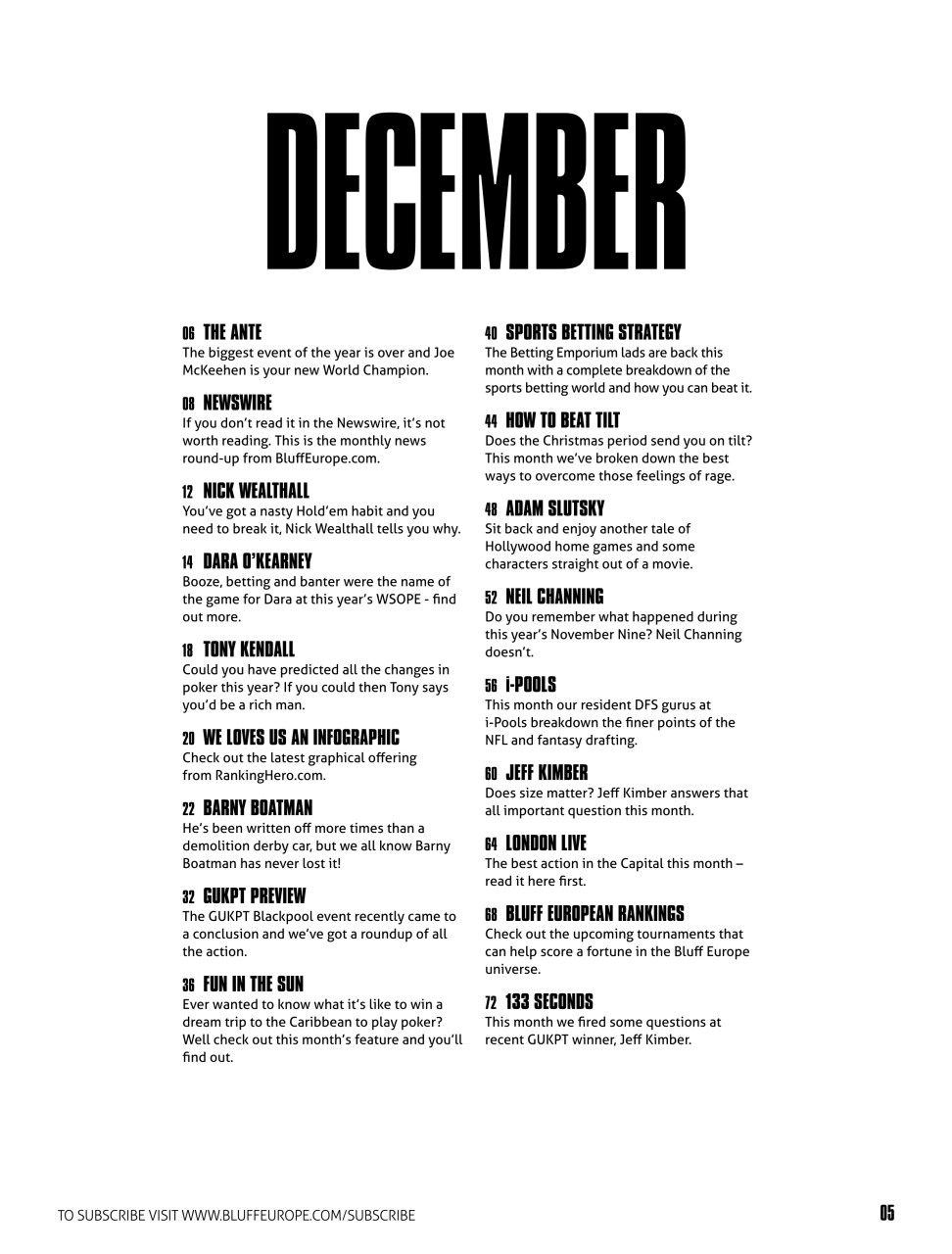 DECEMBER

06 THE ANTE
The biggest event of the year is over and Joe McKeehen is your new World Champion.

08 NEWSWIRE
If you don't read it in the Newswire, it's not worth reading. This is the monthly news round-up from BluffEurope.com.

12 NICK WEALTHALL
You've got a nasty Hold'em habit and you need to break it, Nick Wealthall tells you why.

14 DARA O'KEARNEY
Booze, betting and banter were the name of the game for Dara at this year's WSOPE - find out more.

18 TONY KENDALL
Could you have predicted all the changes in poker this year? If you could then Tony says you'd be a rich man.

20 WE LOVES US AN INFOGRAPHIC
Check out the latest graphical offering from RankingHero.com.

22 BARNY BOATMAN
He's been written off more times than a demolition derby car, but we all know Barny Boatman has never lost it!

32 GUKPT PREVIEW
The GUKPT Blackpool event recently came to a conclusion and we've got a roundup of all the action.

36 FUN IN THE SUN
Ever wanted to know what it's like to win a dream trip to the Caribbean to play poker? Well check out this month's feature and you'll find out.

40 SPORTS BETTING STRATEGY
The Betting Emporium lads are back this month with a complete breakdown of the sports betting world and how you can beat it.

44 HOW TO BEAT TILT
Does the Christmas period send you on tilt? This month we've broken down the best ways to overcome those feelings of rage.

48 ADAM SLUTSKY
Sit back and enjoy another tale of Hollywood home games and some characters straight out of a movie.

52 NEIL CHANNING
Do you remember what happened during this year's November Nine? Neil Channing doesn't.

56 i-POOLS
This month our resident DFS gurus at i-Pools breakdown the finer points of the NFL and fantasy drafting.

60 JEFF KIMBER
Does size matter? Jeff Kimber answers that all important question this month.

64 LONDON LIVE
The best action in the Capital this month – read it here first.

68 BLUFF EUROPEAN RANKINGS
Check out the upcoming tournaments that can help score a fortune in the Bluff Europe universe.

72 133 SECONDS
This month we fired some questions at recent GUKPT winner, Jeff Kimber.

TO SUBSCRIBE VISIT WWW.BLUFFEUROPE.COM/SUBSCRIBE

05